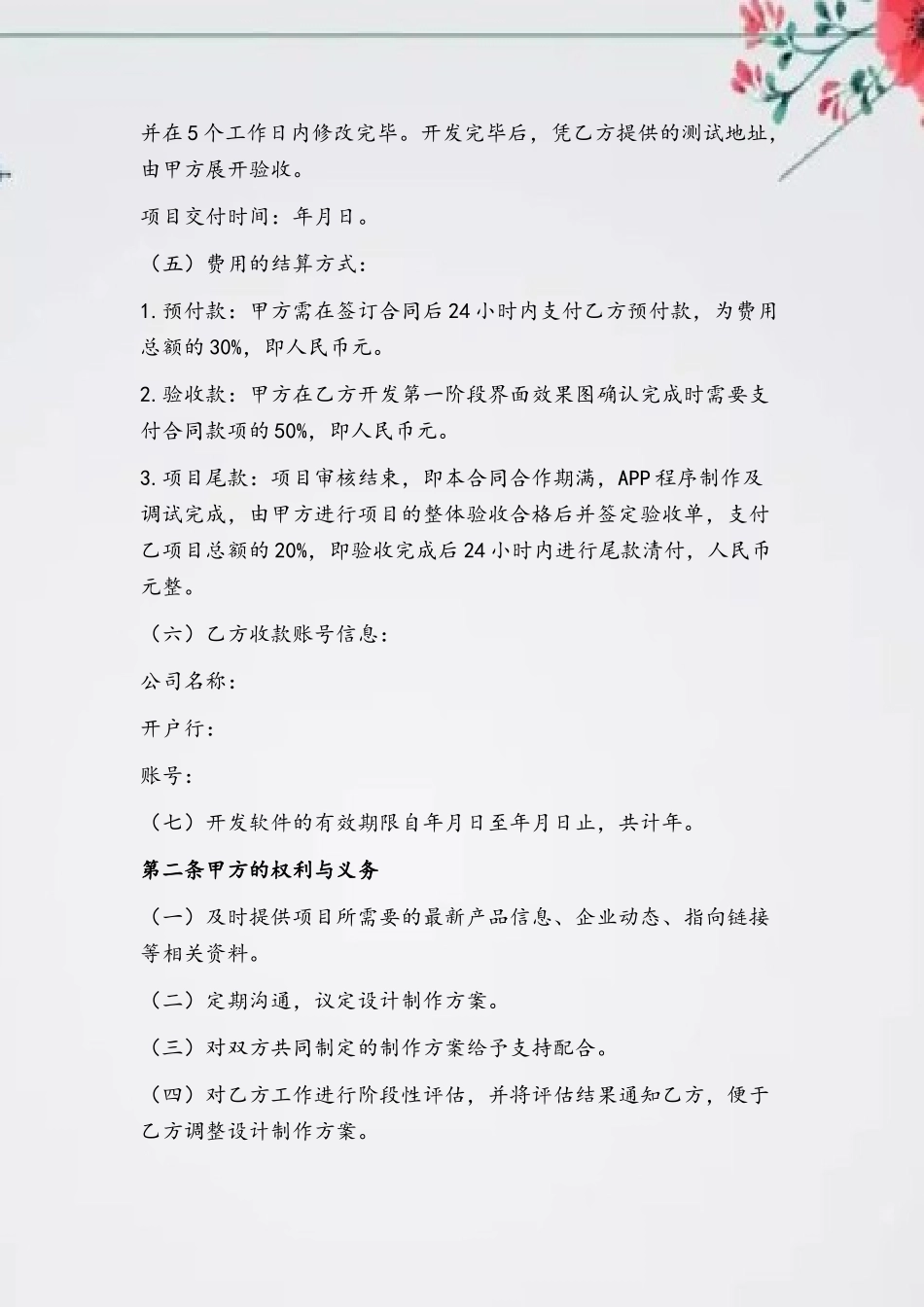 并在5个工作日内修改完毕。开发完毕后，凭乙方提供的测试地址，由甲方展开验收。

项目交付时间：年月日。

（五）费用的结算方式：

1.预付款：甲方需在签订合同后24小时内支付乙方预付款，为费用总额的30%，即人民币元。

2.验收款：甲方在乙方开发第一阶段界面效果图确认完成时需要支付合同款项的50%，即人民币元。

3.项目尾款：项目审核结束，即本合同合作期满，APP程序制作及调试完成，由甲方进行项目的整体验收合格后并签定验收单，支付乙项目总额的20%，即验收完成后24小时内进行尾款清付，人民币元整。

（六）乙方收款账号信息：

公司名称：

开户行：

账号：

（七）开发软件的有效期限自年月日至年月日止，共计年。

第二条甲方的权利与义务

（一）及时提供项目所需要的最新产品信息、企业动态、指向链接等相关资料。

（二）定期沟通，议定设计制作方案。

（三）对双方共同制定的制作方案给予支持配合。

（四）对乙方工作进行阶段性评估，并将评估结果通知乙方，便于乙方调整设计制作方案。